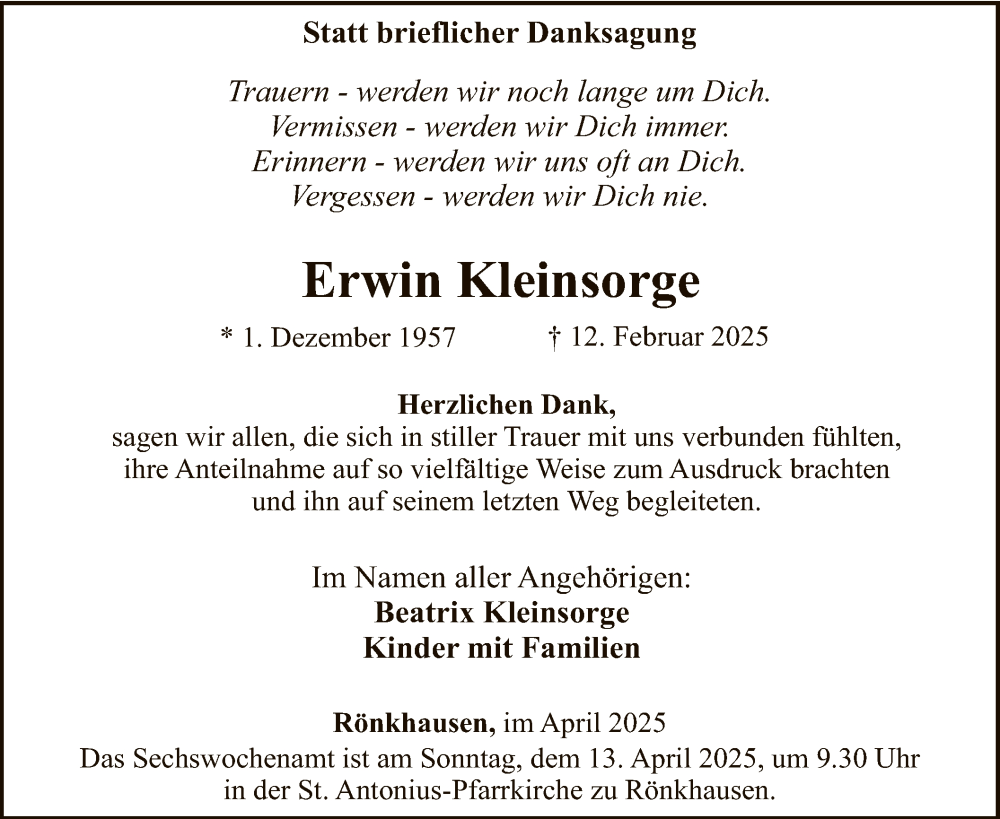 Statt brieflicher Danksagung

Trauern - werden wir noch lange um Dich.
Vermissen - werden wir Dich immer.
Erinnern - werden wir uns oft an Dich.
Vergessen - werden wir Dich nie.

Erwin Kleinsorge

* 1. Dezember 1957 † 12. Februar 2025

Herzlichen Dank,
sagen wir allen, die sich in stiller Trauer mit uns verbunden fühlten, ihre Anteilnahme auf so vielfältige Weise zum Ausdruck brachten und ihn auf seinem letzten Weg begleiteten.

Im Namen aller Angehörigen:
Beatrix Kleinsorge
Kinder mit Familien

Rönkhausen, im April 2025
Das Sechswochenamt ist am Sonntag, dem 13. April 2025, um 9.30 Uhr in der St. Antonius-Pfarrkirche zu Rönkhausen.